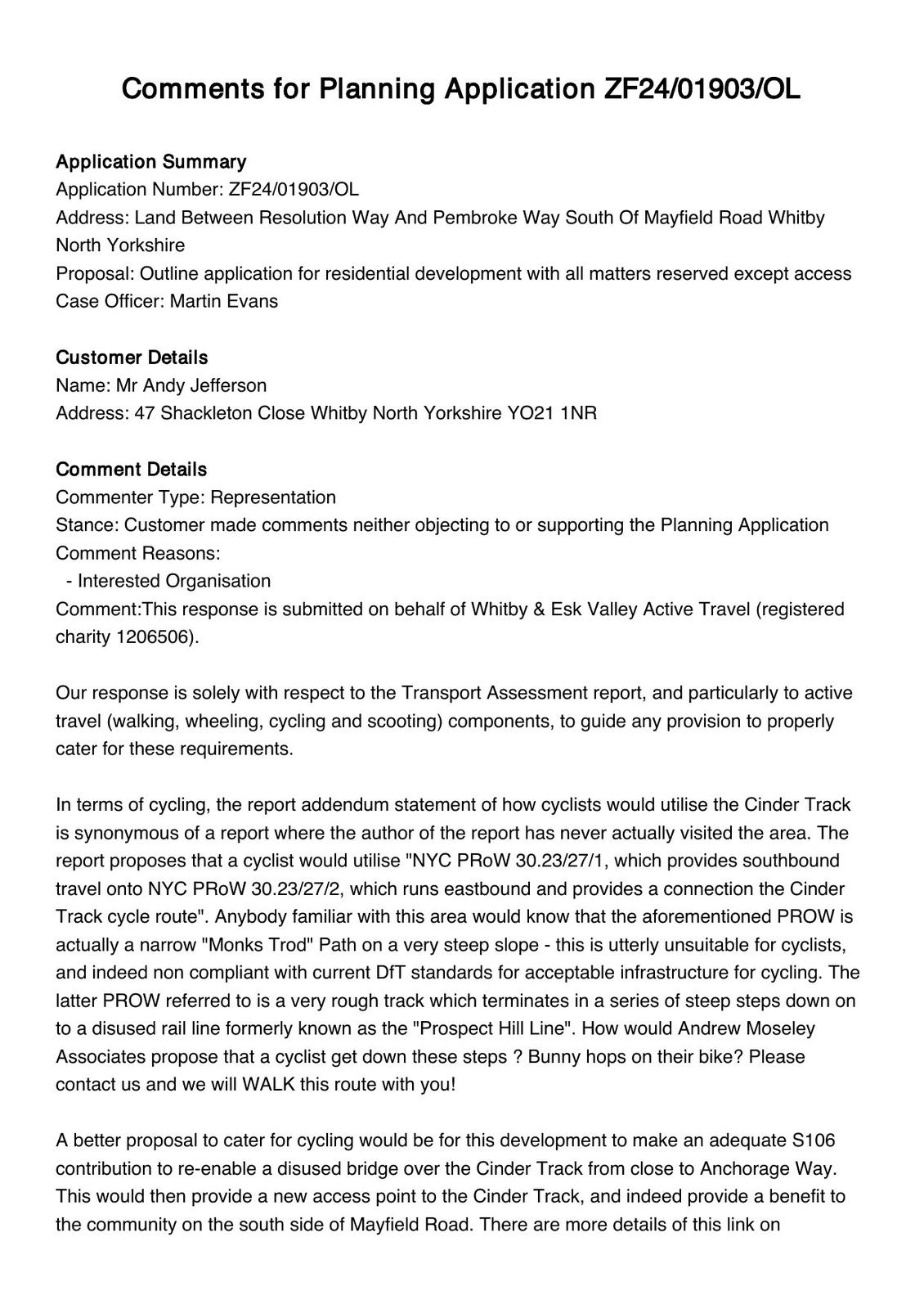 Comments for Planning Application ZF24/01903/OL

Application Summary
Application Number: ZF24/01903/OL
Address: Land Between Resolution Way And Pembroke Way South Of Mayfield Road Whitby North Yorkshire
Proposal: Outline application for residential development with all matters reserved except access
Case Officer: Martin Evans

Customer Details
Name: Mr Andy Jefferson
Address: 47 Shackleton Close Whitby North Yorkshire YO21 1NR

Comment Details
Commenter Type: Representation
Stance: Customer made comments neither objecting to or supporting the Planning Application
Comment Reasons:
- Interested Organisation
Comment:This response is submitted on behalf of Whitby & Esk Valley Active Travel (registered charity 1206506).

Our response is solely with respect to the Transport Assessment report, and particularly to active travel (walking, wheeling, cycling and scooting) components, to guide any provision to properly cater for these requirements.

In terms of cycling, the report addendum statement of how cyclists would utilise the Cinder Track is synonymous of a report where the author of the report has never actually visited the area. The report proposes that a cyclist would utilise "NYC PRoW 30.23/27/1, which provides southbound travel onto NYC PRoW 30.23/27/2, which runs eastbound and provides a connection the Cinder Track cycle route". Anybody familiar with this area would know that the aforementioned PROW is actually a narrow "Monks Trod" Path on a very steep slope - this is utterly unsuitable for cyclists, and indeed non compliant with current DfT standards for acceptable infrastructure for cycling. The latter PROW referred to is a very rough track which terminates in a series of steep steps down on to a disused rail line formerly known as the "Prospect Hill Line". How would Andrew Moseley Associates propose that a cyclist get down these steps ? Bunny hops on their bike? Please contact us and we will WALK this route with you!

A better proposal to cater for cycling would be for this development to make an adequate S106 contribution to re-enable a disused bridge over the Cinder Track from close to Anchorage Way. This would then provide a new access point to the Cinder Track, and indeed provide a benefit to the community on the south side of Mayfield Road. There are more details of this link on